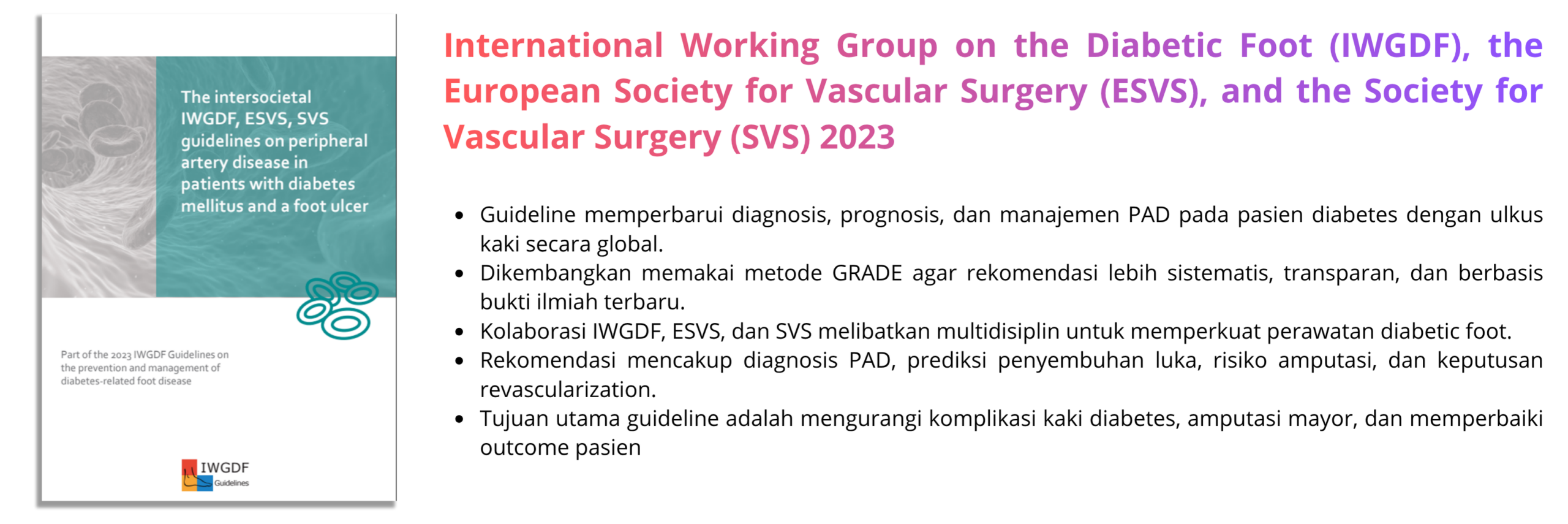 The intersocietal IWGDF, ESVS, SVS guidelines on peripheral artery disease in patients with diabetes mellitus and a foot ulcer

Part of the 2023 IWGDF Guidelines on the prevention and management of diabetes-related foot disease

IWGDF Guidelines

International Working Group on the Diabetic Foot (IWGDF), the European Society for Vascular Surgery (ESVS), and the Society for Vascular Surgery (SVS) 2023

- Guideline memperbarui diagnosis, prognosis, dan manajemen PAD pada pasien diabetes dengan ulkus kaki secara global.
- Dikembangkan memakai metode GRADE agar rekomendasi lebih sistematis, transparan, dan berbasis bukti ilmiah terbaru.
- Kolaborasi IWGDF, ESVS, dan SVS melibatkan multidisiplin untuk memperkuat perawatan diabetic foot.
- Rekomendasi mencakup diagnosis PAD, prediksi penyembuhan luka, risiko amputasi, dan keputusan revascularization.
- Tujuan utama guideline adalah mengurangi komplikasi kaki diabetes, amputasi mayor, dan memperbaiki outcome pasien